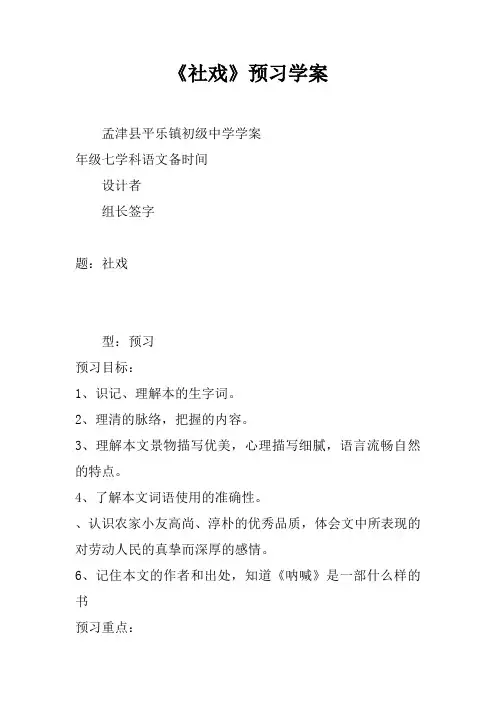 《社戏》预习学案

孟津县平乐镇初级中学学案

年级七学科语文备时间

设计者

组长签字

题：社戏

型：预习

预习目标：

1、识记、理解本的生字词。

2、理清的脉络，把握的内容。

3、理解本文景物描写优美，心理描写细腻，语言流畅自然的特点。

4、了解本文词语使用的准确性。

、认识农家小友高尚、淳朴的优秀品质，体会文中所表现的对劳动人民的真挚而深厚的感情。

6、记住本文的作者和出处，知道《呐喊》是一部什么样的书

预习重点：